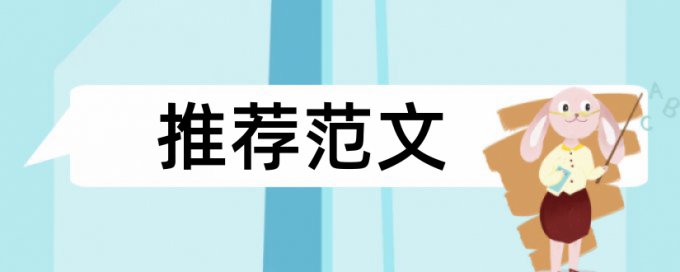 推荐范文

A
B
C